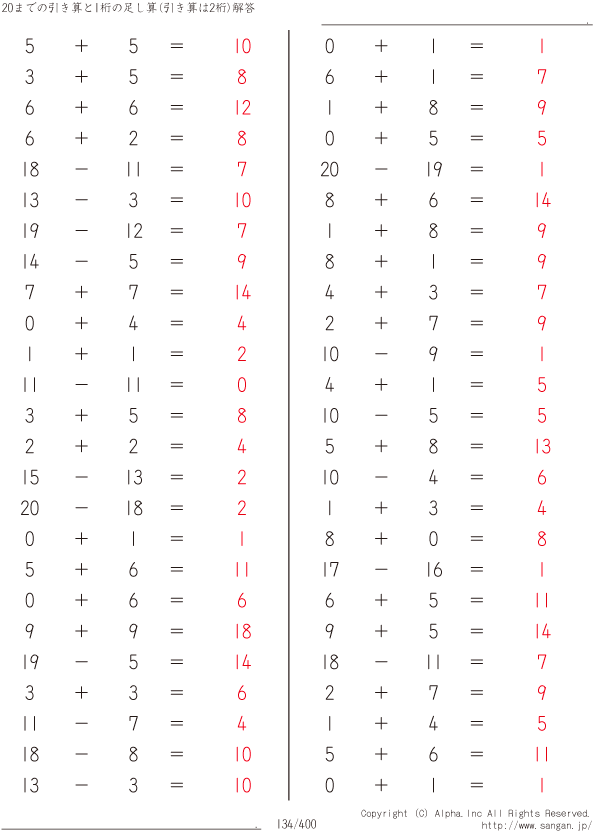 20までの引き算と1桁の足し算(引き算は2桁)解答

$5 + 5 = 10$
$3 + 5 = 8$
$6 + 6 = 12$
$6 + 2 = 8$
$18 - 11 = 7$
$13 - 3 = 10$
$19 - 12 = 7$
$14 - 5 = 9$
$7 + 7 = 14$
$0 + 4 = 4$
$1 + 1 = 2$
$11 - 11 = 0$
$3 + 5 = 8$
$2 + 2 = 4$
$15 - 13 = 2$
$20 - 18 = 2$
$0 + 1 = 1$
$5 + 6 = 11$
$0 + 6 = 6$
$9 + 9 = 18$
$19 - 5 = 14$
$3 + 3 = 6$
$11 - 7 = 4$
$18 - 8 = 10$
$13 - 3 = 10$

$0 + 1 = 1$
$6 + 1 = 7$
$1 + 8 = 9$
$0 + 5 = 5$
$20 - 19 = 1$
$8 + 6 = 14$
$1 + 8 = 9$
$8 + 1 = 9$
$4 + 3 = 7$
$2 + 7 = 9$
$10 - 9 = 1$
$4 + 1 = 5$
$10 - 5 = 5$
$5 + 8 = 13$
$10 - 4 = 6$
$1 + 3 = 4$
$8 + 0 = 8$
$17 - 16 = 1$
$6 + 5 = 11$
$9 + 5 = 14$
$18 - 11 = 7$
$2 + 7 = 9$
$1 + 4 = 5$
$5 + 6 = 11$
$0 + 1 = 1$

134/400

Copyright (C) Alpha.Inc All Rights Reserved.
http://www.sangan.jp/